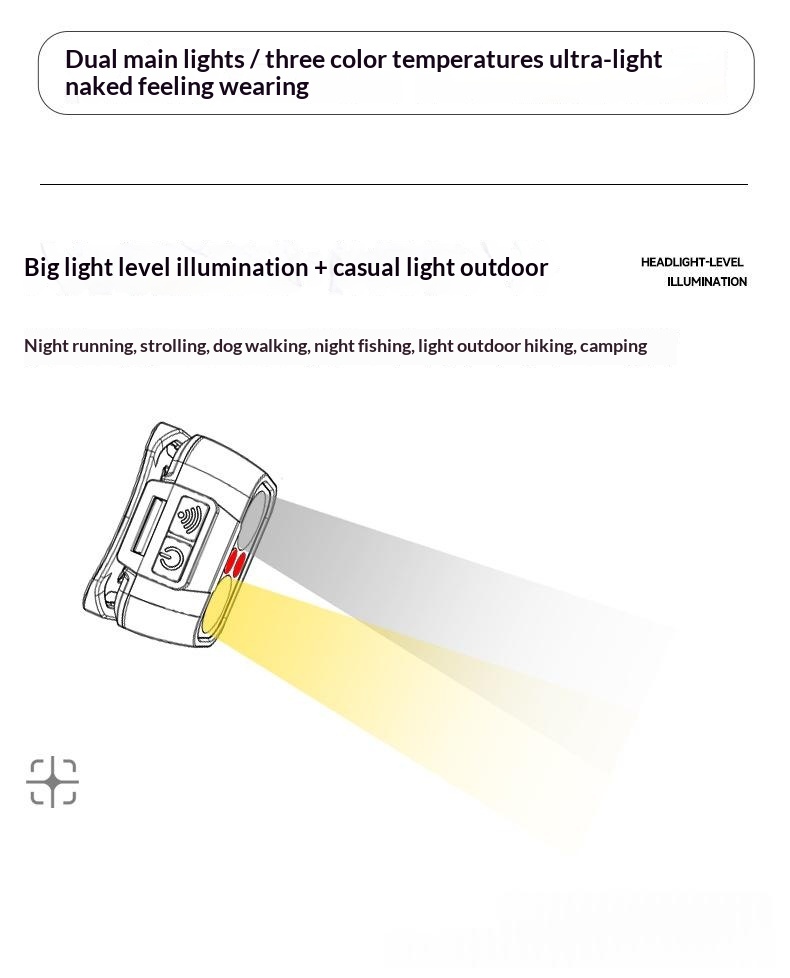 Dual main lights / three color temperatures ultra-light naked feeling wearing

Big light level illumination + casual light outdoor

HEADLIGHT-LEVEL
ILLUMINATION

Night running, strolling, dog walking, night fishing, light outdoor hiking, camping